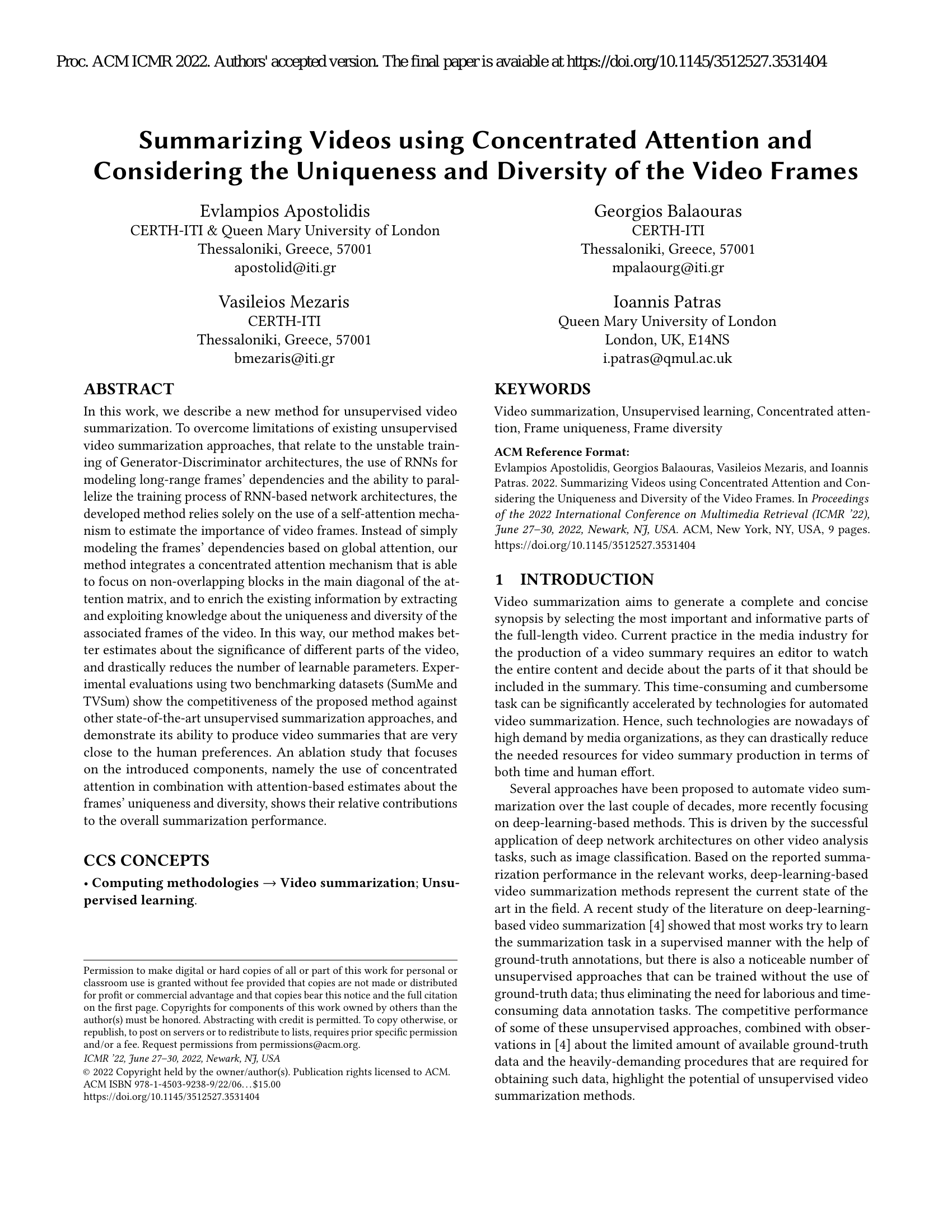 Proc. ACM ICMR 2022. Authors' accepted version. The final paper is avaiable at https://doi.org/10.1145/3512527.3531404

Summarizing Videos using Concentrated Attention and Considering the Uniqueness and Diversity of the Video Frames

Evlampios Apostolidis
CERTH-ITI & Queen Mary University of London
Thessaloniki, Greece, 57001
apostolid@iti.gr

Georgios Balaouras
CERTH-ITI
Thessaloniki, Greece, 57001
mpalaourg@iti.gr

Vasileios Mezaris
CERTH-ITI
Thessaloniki, Greece, 57001
bmezaris@iti.gr

Ioannis Patras
Queen Mary University of London
London, UK, E14NS
i.patras@qmul.ac.uk

ABSTRACT

In this work, we describe a new method for unsupervised video summarization. To overcome limitations of existing unsupervised video summarization approaches, that relate to the unstable training of Generator-Discriminator architectures, the use of RNNs for modeling long-range frames' dependencies and the ability to parallelize the training process of RNN-based network architectures, the developed method relies solely on the use of a self-attention mechanism to estimate the importance of video frames. Instead of simply modeling the frames' dependencies based on global attention, our method integrates a concentrated attention mechanism that is able to focus on non-overlapping blocks in the main diagonal of the attention matrix, and to enrich the existing information by extracting and exploiting knowledge about the uniqueness and diversity of the associated frames of the video. In this way, our method makes better estimates about the significance of different parts of the video, and drastically reduces the number of learnable parameters. Experimental evaluations using two benchmarking datasets (SumMe and TVSum) show the competitiveness of the proposed method against other state-of-the-art unsupervised summarization approaches, and demonstrate its ability to produce video summaries that are very close to the human preferences. An ablation study that focuses on the introduced components, namely the use of concentrated attention in combination with attention-based estimates about the frames' uniqueness and diversity, shows their relative contributions to the overall summarization performance.

CCS CONCEPTS

• Computing methodologies → Video summarization; Unsupervised learning.

Permission to make digital or hard copies of all or part of this work for personal or classroom use is granted without fee provided that copies are not made or distributed for profit or commercial advantage and that copies bear this notice and the full citation on the first page. Copyrights for components of this work owned by others than the author(s) must be honored. Abstracting with credit is permitted. To copy otherwise, or republish, to post on servers or to redistribute to lists, requires prior specific permission and/or a fee. Request permissions from permissions@acm.org.
ICMR '22, June 27–30, 2022, Newark, NJ, USA
© 2022 Copyright held by the owner/author(s). Publication rights licensed to ACM.
ACM ISBN 978-1-4503-9238-9/22/06…$15.00
https://doi.org/10.1145/3512527.3531404

KEYWORDS

Video summarization, Unsupervised learning, Concentrated attention, Frame uniqueness, Frame diversity

ACM Reference Format:
Evlampios Apostolidis, Georgios Balaouras, Vasileios Mezaris, and Ioannis Patras. 2022. Summarizing Videos using Concentrated Attention and Considering the Uniqueness and Diversity of the Video Frames. In Proceedings of the 2022 International Conference on Multimedia Retrieval (ICMR '22), June 27–30, 2022, Newark, NJ, USA. ACM, New York, NY, USA, 9 pages. https://doi.org/10.1145/3512527.3531404

1 INTRODUCTION

Video summarization aims to generate a complete and concise synopsis by selecting the most important and informative parts of the full-length video. Current practice in the media industry for the production of a video summary requires an editor to watch the entire content and decide about the parts of it that should be included in the summary. This time-consuming and cumbersome task can be significantly accelerated by technologies for automated video summarization. Hence, such technologies are nowadays of high demand by media organizations, as they can drastically reduce the needed resources for video summary production in terms of both time and human effort.

Several approaches have been proposed to automate video summarization over the last couple of decades, more recently focusing on deep-learning-based methods. This is driven by the successful application of deep network architectures on other video analysis tasks, such as image classification. Based on the reported summarization performance in the relevant works, deep-learning-based video summarization methods represent the current state of the art in the field. A recent study of the literature on deep-learning-based video summarization [4] showed that most works try to learn the summarization task in a supervised manner with the help of ground-truth annotations, but there is also a noticeable number of unsupervised approaches that can be trained without the use of ground-truth data; thus eliminating the need for laborious and time-consuming data annotation tasks. The competitive performance of some of these unsupervised approaches, combined with observations in [4] about the limited amount of available ground-truth data and the heavily-demanding procedures that are required for obtaining such data, highlight the potential of unsupervised video summarization methods.